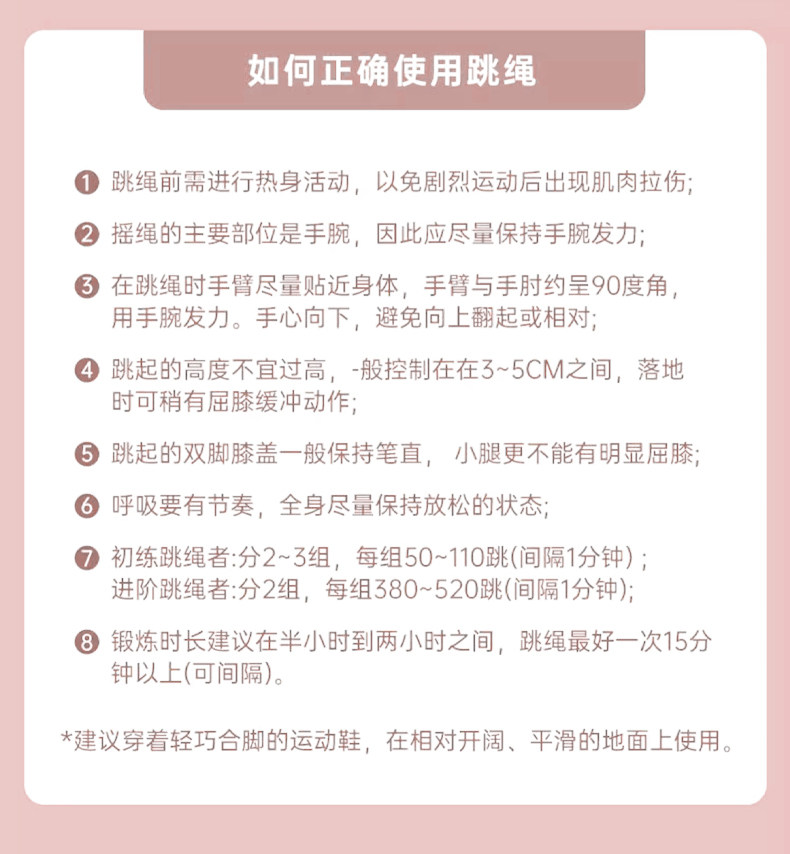 如何正确使用跳绳

❶ 跳绳前需进行热身活动，以免剧烈运动后出现肌肉拉伤;

❷ 摇绳的主要部位是手腕，因此应尽量保持手腕发力;

❸ 在跳绳时手臂尽量贴近身体，手臂与手肘约呈90度角，用手腕发力。手心向下，避免向上翻起或相对;

❹ 跳起的高度不宜过高，-般控制在在3~5CM之间，落地时可稍有屈膝缓冲动作;

❺ 跳起的双脚膝盖一般保持笔直， 小腿更不能有明显屈膝;

❻ 呼吸要有节奏，全身尽量保持放松的状态;

❼ 初练跳绳者:分2~3组，每组50~110跳(间隔1分钟) ;
进阶跳绳者:分2组，每组380~520跳(间隔1分钟);

❽ 锻炼时长建议在半小时到两小时之间，跳绳最好一次15分钟以上(可间隔)。

*建议穿着轻巧合脚的运动鞋，在相对开阔、平滑的地面上使用。